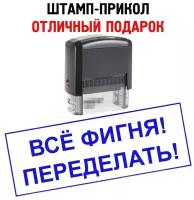 ШТАМП-ПРИКОЛ
ОТЛИЧНЫЙ ПОДАРОК

ВСЁ ФИГНЯ!
ПЕРЕДЕЛАТЬ!